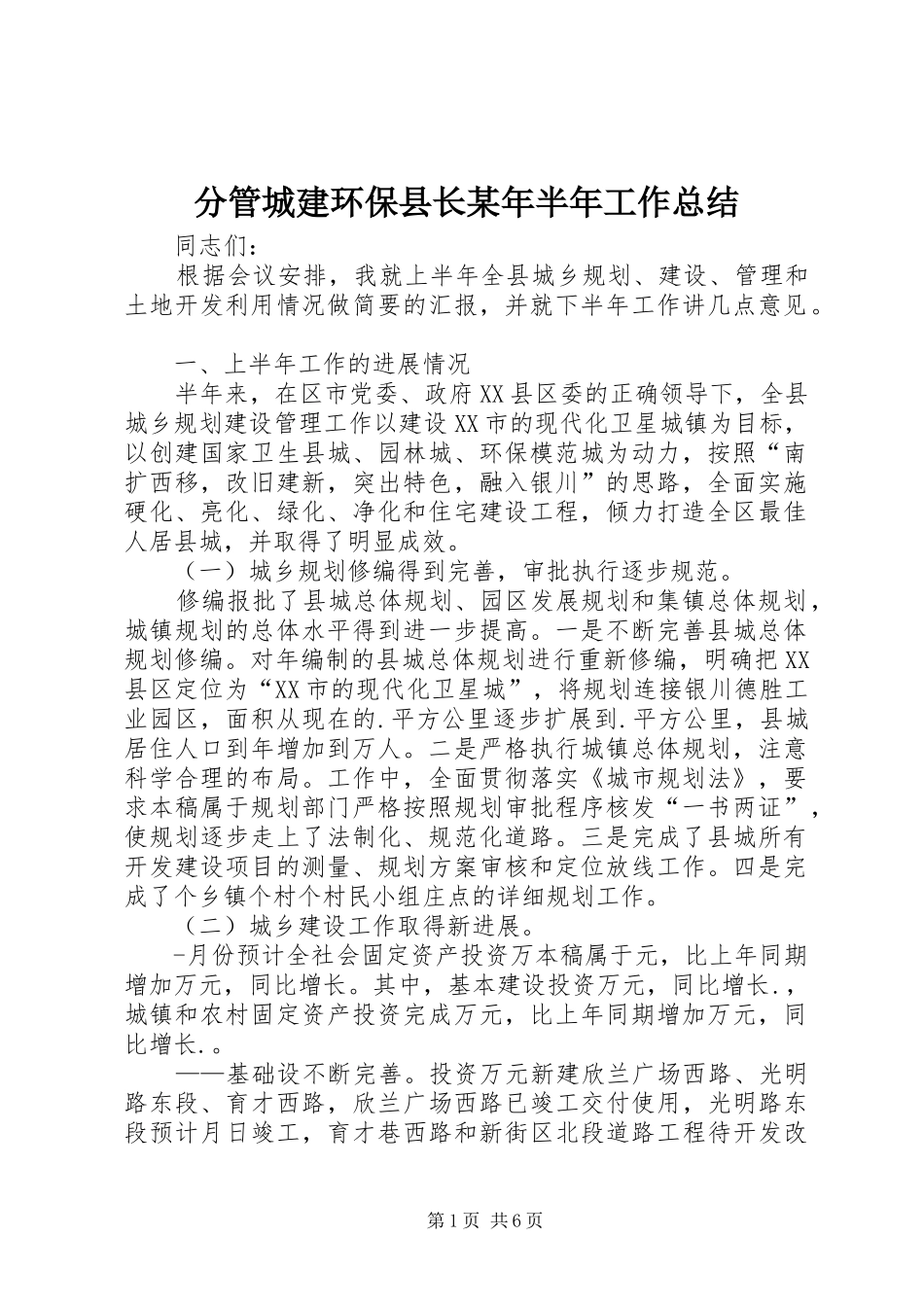 分管城建环保县长某年半年工作总结

同志们：

根据会议安排，我就上半年全县城乡规划、建设、管理和土地开发利用情况做简要的汇报，并就下半年工作讲几点意见。

一、上半年工作的进展情况

半年来，在区市党委、政府XX县区委的正确领导下，全县城乡规划建设管理工作以建设XX市的现代化卫星城镇为目标，以创建国家卫生县城、园林城、环保模范城为动力，按照“南扩西移，改旧建新，突出特色，融入银川”的思路，全面实施硬化、亮化、绿化、净化和住宅建设工程，倾力打造全区最佳人居县城，并取得了明显成效。

（一）城乡规划修编得到完善，审批执行逐步规范。

修编报批了县城总体规划、园区发展规划和集镇总体规划，城镇规划的总体水平得到进一步提高。一是不断完善县城总体规划修编。对年编制的县城总体规划进行重新修编，明确把XX县区定位为“XX市的现代化卫星城”，将规划连接银川德胜工业园区，面积从现在的.平方公里逐步扩展到.平方公里，县城居住人口到年增加到万人。二是严格执行城镇总体规划，注意科学合理的布局。工作中，全面贯彻落实《城市规划法》，要求本稿属于规划部门严格按照规划审批程序核发“一书两证”，使规划逐步走上了法制化、规范化道路。三是完成了县城所有开发建设项目的测量、规划方案审核和定位放线工作。四是完成了个乡镇个村个村民小组庄点的详细规划工作。

（二）城乡建设工作取得新进展。

-月份预计全社会固定资产投资万本稿属于元，比上年同期增加万元，同比增长。其中，基本建设投资万元，同比增长.，城镇和农村固定资产投资完成万元，比上年同期增加万元，同比增长.。

——基础设不断完善。投资万元新建欣兰广场西路、光明路东段、育才西路，欣兰广场西路已竣工交付使用，光明路东段预计月日竣工，育才巷西路和新街区北段道路工程待开发改

第1页 共6页